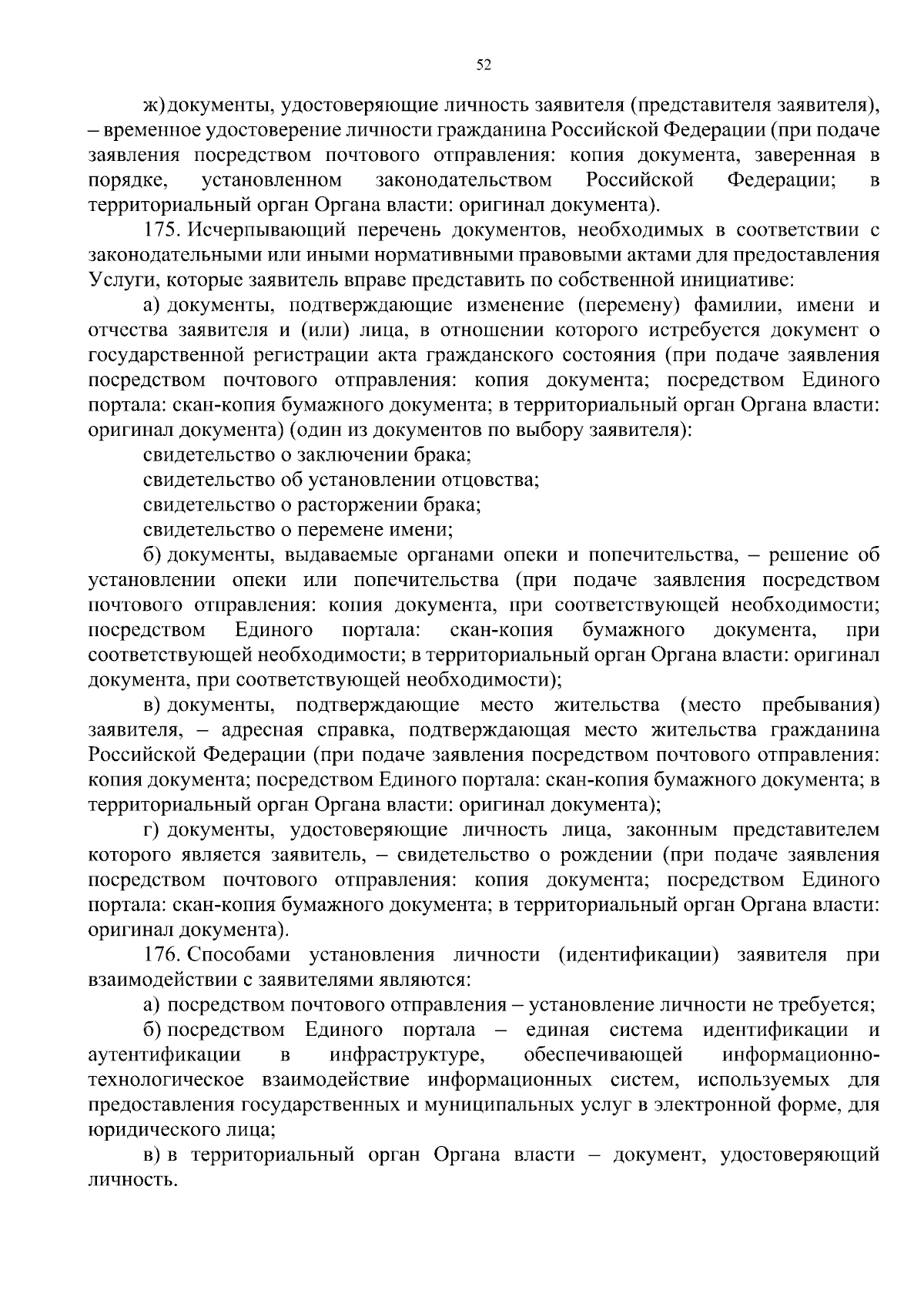 52

ж) документы, удостоверяющие личность заявителя (представителя заявителя), – временное удостоверение личности гражданина Российской Федерации (при подаче заявления посредством почтового отправления: копия документа, заверенная в порядке, установленном законодательством Российской Федерации; в территориальный орган Органа власти: оригинал документа).

175. Исчерпывающий перечень документов, необходимых в соответствии с законодательными или иными нормативными правовыми актами для предоставления Услуги, которые заявитель вправе представить по собственной инициативе:

а) документы, подтверждающие изменение (перемену) фамилии, имени и отчества заявителя и (или) лица, в отношении которого истребуется документ о государственной регистрации акта гражданского состояния (при подаче заявления посредством почтового отправления: копия документа; посредством Единого портала: скан-копия бумажного документа; в территориальный орган Органа власти: оригинал документа) (один из документов по выбору заявителя):

свидетельство о заключении брака;

свидетельство об установлении отцовства;

свидетельство о расторжении брака;

свидетельство о перемене имени;

б) документы, выдаваемые органами опеки и попечительства, – решение об установлении опеки или попечительства (при подаче заявления посредством почтового отправления: копия документа, при соответствующей необходимости; посредством Единого портала: скан-копия бумажного документа, при соответствующей необходимости; в территориальный орган Органа власти: оригинал документа, при соответствующей необходимости);

в) документы, подтверждающие место жительства (место пребывания) заявителя, – адресная справка, подтверждающая место жительства гражданина Российской Федерации (при подаче заявления посредством почтового отправления: копия документа; посредством Единого портала: скан-копия бумажного документа; в территориальный орган Органа власти: оригинал документа);

г) документы, удостоверяющие личность лица, законным представителем которого является заявитель, – свидетельство о рождении (при подаче заявления посредством почтового отправления: копия документа; посредством Единого портала: скан-копия бумажного документа; в территориальный орган Органа власти: оригинал документа).

176. Способами установления личности (идентификации) заявителя при взаимодействии с заявителями являются:

а) посредством почтового отправления – установление личности не требуется;

б) посредством Единого портала – единая система идентификации и аутентификации в инфраструктуре, обеспечивающей информационно-технологическое взаимодействие информационных систем, используемых для предоставления государственных и муниципальных услуг в электронной форме, для юридического лица;

в) в территориальный орган Органа власти – документ, удостоверяющий личность.